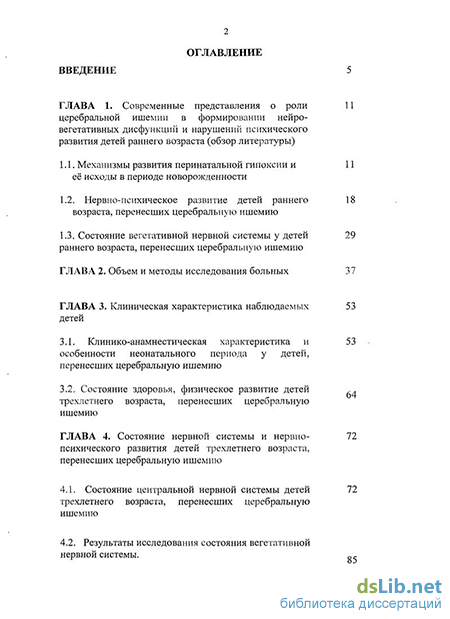 2

ОГЛАВЛЕНИЕ

ВВЕДЕНИЕ 5

ГЛАВА 1. Современные представления о роли церебральной ишемии в формировании нейровегетативных дисфункций и нарушений психического развития детей раннего возраста (обзор литературы) 11

1.1. Механизмы развития перинатальной гипоксии и её исходы в периоде новорожденности 11

1.2. Нервно-психическое развитие детей раннего возраста, перенесших церебральную ишемию 18

1.3. Состояние вегетативной нервной системы у детей раннего возраста, перенесших церебральную ишемию 29

ГЛАВА 2. Объем и методы исследования больных 37

ГЛАВА 3. Клиническая характеристика наблюдаемых детей 53

3.1. Клинико-анамнестическая характеристика и особенности неонатального периода у детей, перенесших церебральную ишемию 53

3.2. Состояние здоровья, физическое развитие детей трехлетнего возраста, перенесших церебральную ишемию 64

ГЛАВА 4. Состояние нервной системы и нервно-психического развития детей трехлетнего возраста, перенесших церебральную ишемию 72

4.1. Состояние центральной нервной системы детей трехлетнего возраста, перенесших церебральную ишемию 72

4.2. Результаты исследования состояния вегетативной нервной системы. 85

dsLib.net
библиотека диссертаций